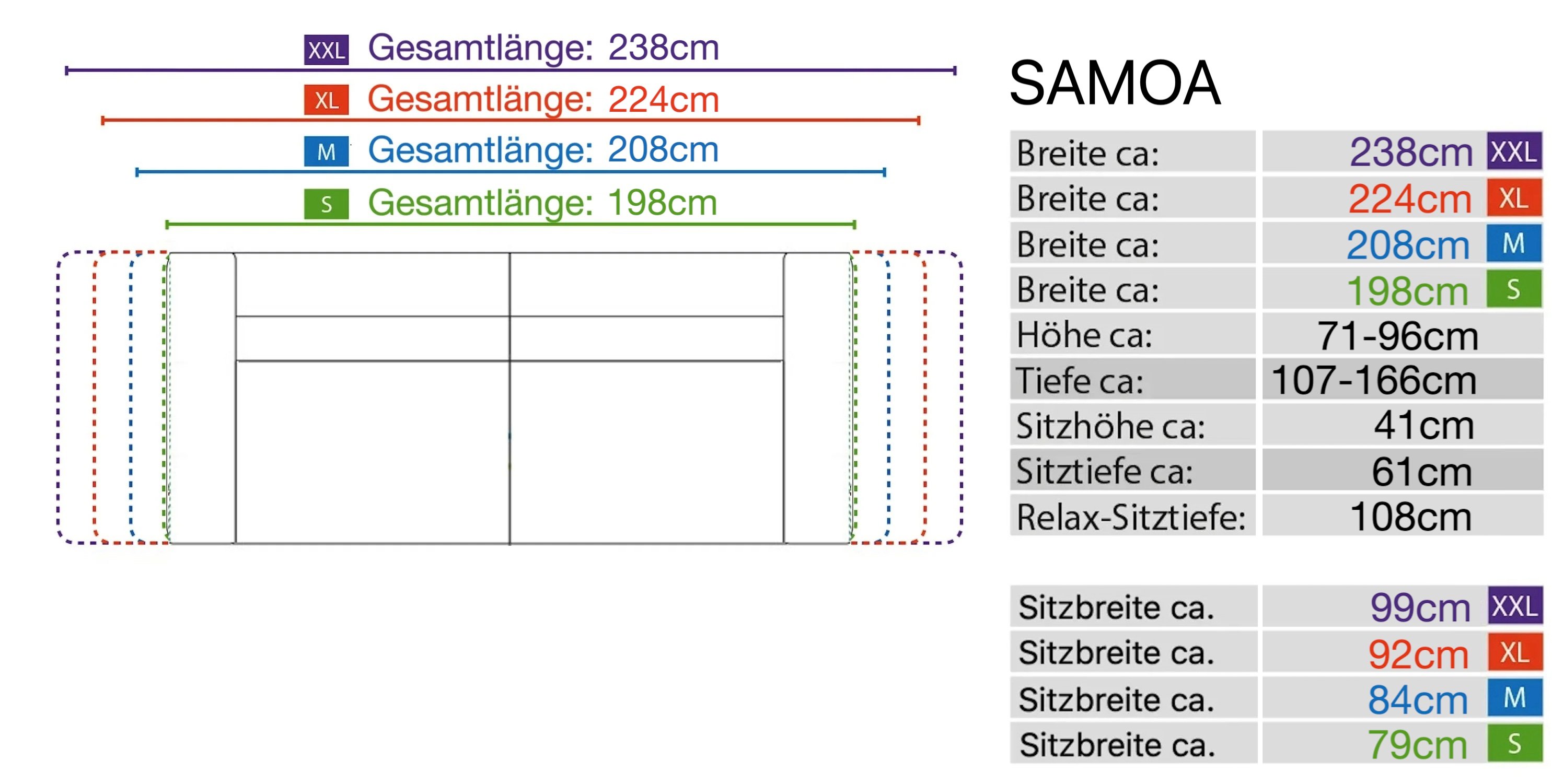 XXL Gesamtlänge: 238cm
XL Gesamtlänge: 224cm
M Gesamtlänge: 208cm
S Gesamtlänge: 198cm

SAMOA

| | |
|---|---|
| Breite ca: | 238cm XXL |
| Breite ca: | 224cm XL |
| Breite ca: | 208cm M |
| Breite ca: | 198cm S |
| Höhe ca: | 71-96cm |
| Tiefe ca: | 107-166cm |
| Sitzhöhe ca: | 41cm |
| Sitztiefe ca: | 61cm |
| Relax-Sitztiefe: | 108cm |

| | |
|---|---|
| Sitzbreite ca. | 99cm XXL |
| Sitzbreite ca. | 92cm XL |
| Sitzbreite ca. | 84cm M |
| Sitzbreite ca. | 79cm S |